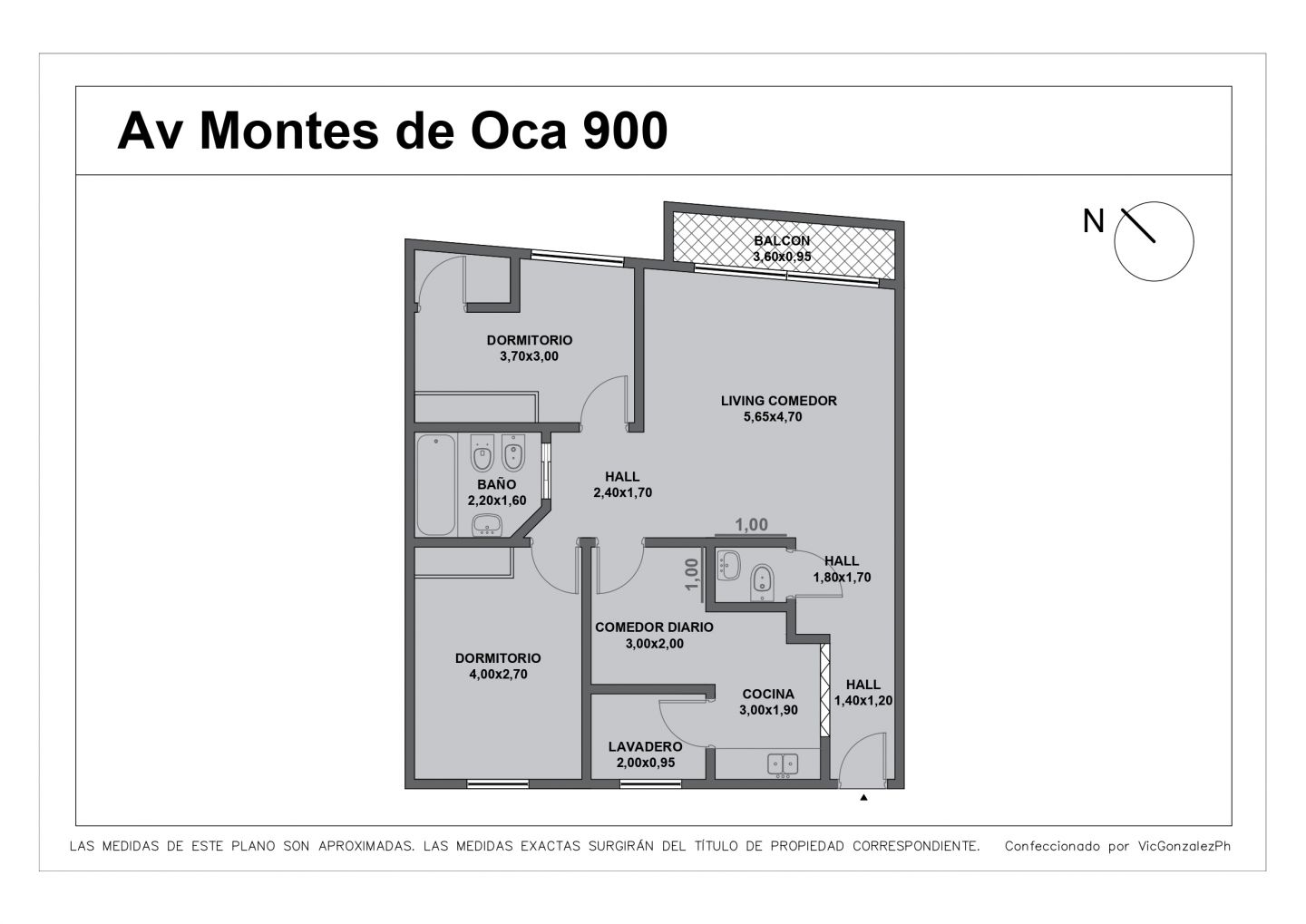 Av Montes de Oca 900

N

BALCON
3,60x0,95

DORMITORIO
3,70x3,00

LIVING COMEDOR
5,65x4,70

BAÑO
2,20x1,60

HALL
2,40x1,70

1,00

1,00

HALL
1,80x1,70

COMEDOR DIARIO
3,00x2,00

DORMITORIO
4,00x2,70

COCINA
3,00x1,90

HALL
1,40x1,20

LAVADERO
2,00x0,95

LAS MEDIDAS DE ESTE PLANO SON APROXIMADAS. LAS MEDIDAS EXACTAS SURGIRÁN DEL TÍTULO DE PROPIEDAD CORRESPONDIENTE. Confeccionado por VicGonzalezPh